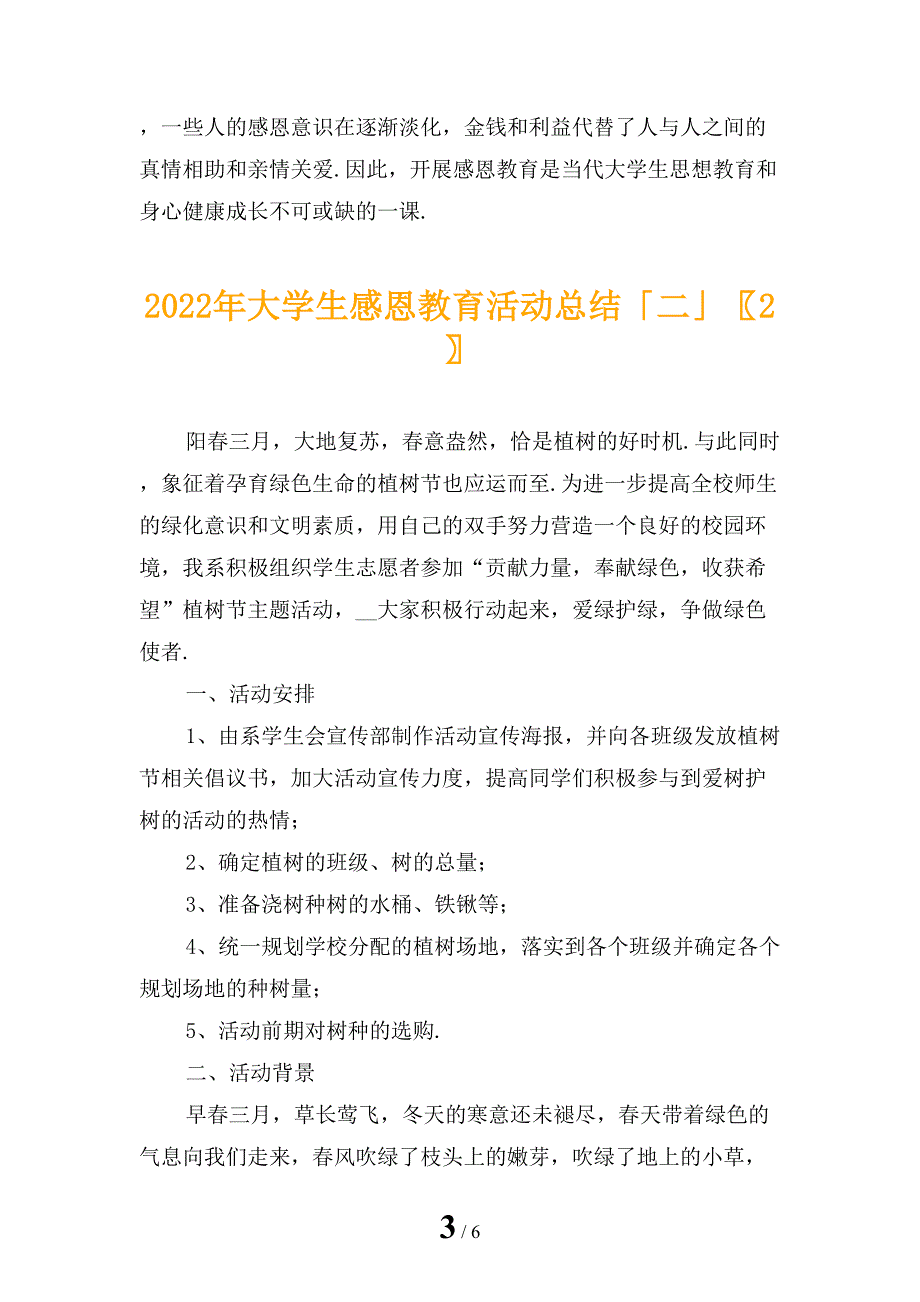 ，一些人的感恩意识在逐渐淡化，金钱和利益代替了人与人之间的真情相助和亲情关爱.因此，开展感恩教育是当代大学生思想教育和身心健康成长不可或缺的一课.

2022年大学生感恩教育活动总结「二」〖2〗

阳春三月，大地复苏，春意盎然，恰是植树的好时机.与此同时，象征着孕育绿色生命的植树节也应运而至.为进一步提高全校师生的绿化意识和文明素质，用自己的双手努力营造一个良好的校园环境，我系积极组织学生志愿者参加“贡献力量，奉献绿色，收获希望”植树节主题活动，__大家积极行动起来，爱绿护绿，争做绿色使者.

一、活动安排

1、由系学生会宣传部制作活动宣传海报，并向各班级发放植树节相关倡议书，加大活动宣传力度，提高同学们积极参与到爱树护树的活动的热情；

2、确定植树的班级、树的总量；

3、准备浇树种树的水桶、铁锹等；

4、统一规划学校分配的植树场地，落实到各个班级并确定各个规划场地的种树量；

5、活动前期对树种的选购.

二、活动背景

早春三月，草长莺飞，冬天的寒意还未褪尽，春天带着绿色的气息向我们走来，春风吹绿了枝头上的嫩芽，吹绿了地上的小草，

3 / 6